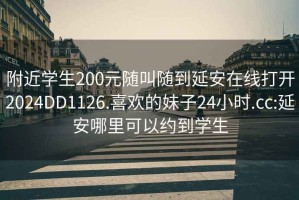 NCEL

附近学生200元随叫随到延安在线打开2024DD1126.喜欢的妹子24小时.cc:延安哪里可以约到学生